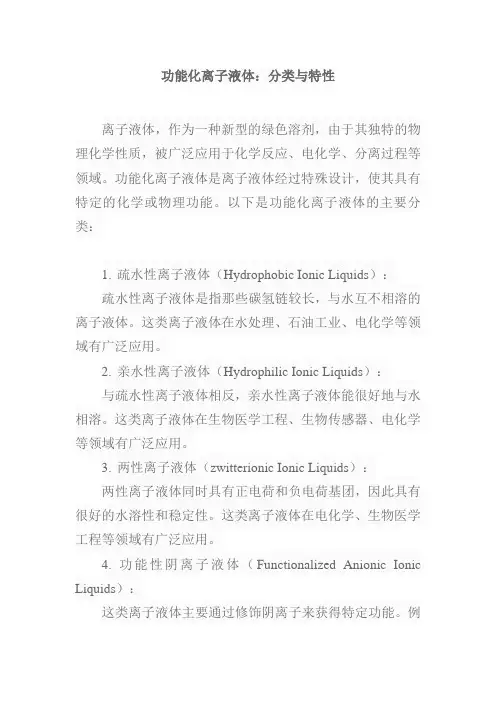 功能化离子液体：分类与特性

离子液体，作为一种新型的绿色溶剂，由于其独特的物理化学性质，被广泛应用于化学反应、电化学、分离过程等领域。功能化离子液体是离子液体经过特殊设计，使其具有特定的化学或物理功能。以下是功能化离子液体的主要分类：

1. 疏水性离子液体（Hydrophobic Ionic Liquids）：
疏水性离子液体是指那些碳氢链较长，与水互不相溶的离子液体。这类离子液体在水处理、石油工业、电化学等领域有广泛应用。
2. 亲水性离子液体（Hydrophilic Ionic Liquids）：
与疏水性离子液体相反，亲水性离子液体能很好地与水相溶。这类离子液体在生物医学工程、生物传感器、电化学等领域有广泛应用。
3. 两性离子液体（zwitterionic Ionic Liquids）：
两性离子液体同时具有正电荷和负电荷基团，因此具有很好的水溶性和稳定性。这类离子液体在电化学、生物医学工程等领域有广泛应用。
4. 功能性阴离子液体（Functionalized Anionic Ionic Liquids）：
这类离子液体主要通过修饰阴离子来获得特定功能。例